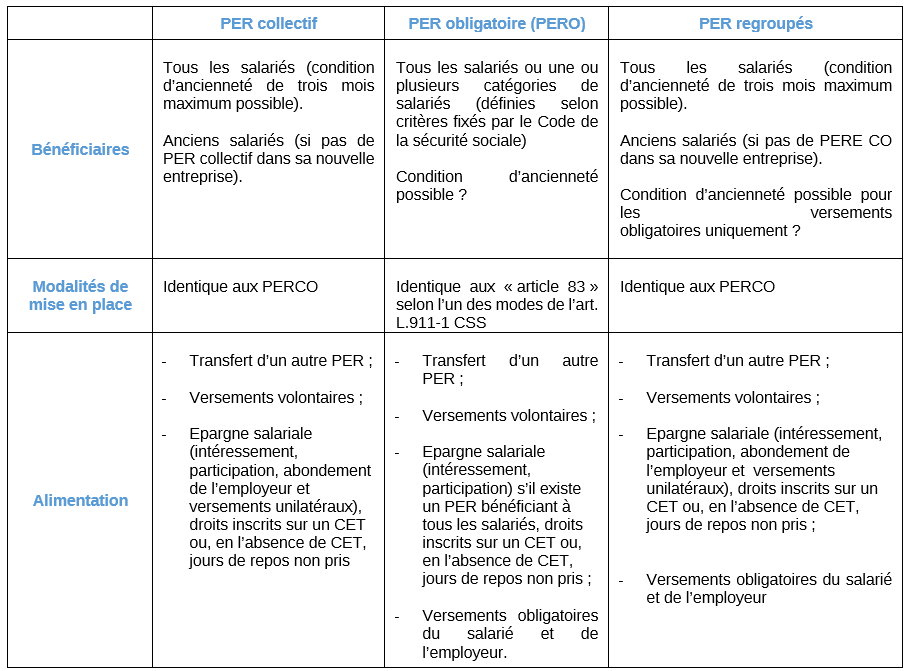 |  | PER collectif | PER obligatoire (PERO) | PER regroupés |
|---|---|---|---|
| Bénéficiaires | Tous les salariés (condition d'ancienneté de trois mois maximum possible).<br><br>Anciens salariés (si pas de PER collectif dans sa nouvelle entreprise). | Tous les salariés ou une ou plusieurs catégories de salariés (définies selon critères fixés par le Code de la sécurité sociale)<br><br>Condition d'ancienneté possible ? | Tous les salariés (condition d'ancienneté de trois mois maximum possible).<br><br>Anciens salariés (si pas de PERE CO dans sa nouvelle entreprise).<br><br>Condition d'ancienneté possible pour les versements obligatoires uniquement ? |
| Modalités de mise en place | Identique aux PERCO | Identique aux « article 83 » selon l'un des modes de l'art. L.911-1 CSS | Identique aux PERCO |
| Alimentation | - Transfert d'un autre PER ;<br><br>- Versements volontaires ;<br><br>- Epargne salariale (intéressement, participation, abondement de l'employeur et versements unilatéraux), droits inscrits sur un CET ou, en l'absence de CET, jours de repos non pris | - Transfert d'un autre PER ;<br><br>- Versements volontaires ;<br><br>- Epargne salariale (intéressement, participation) s'il existe un PER bénéficiant à tous les salariés, droits inscrits sur un CET ou, en l'absence de CET, jours de repos non pris ;<br><br>- Versements obligatoires du salarié et de l'employeur. | - Transfert d'un autre PER ;<br><br>- Versements volontaires ;<br><br>- Epargne salariale (intéressement, participation, abondement de l'employeur et versements unilatéraux), droits inscrits sur un CET ou, en l'absence de CET, jours de repos non pris ;<br><br>- Versements obligatoires du salarié et de l'employeur |